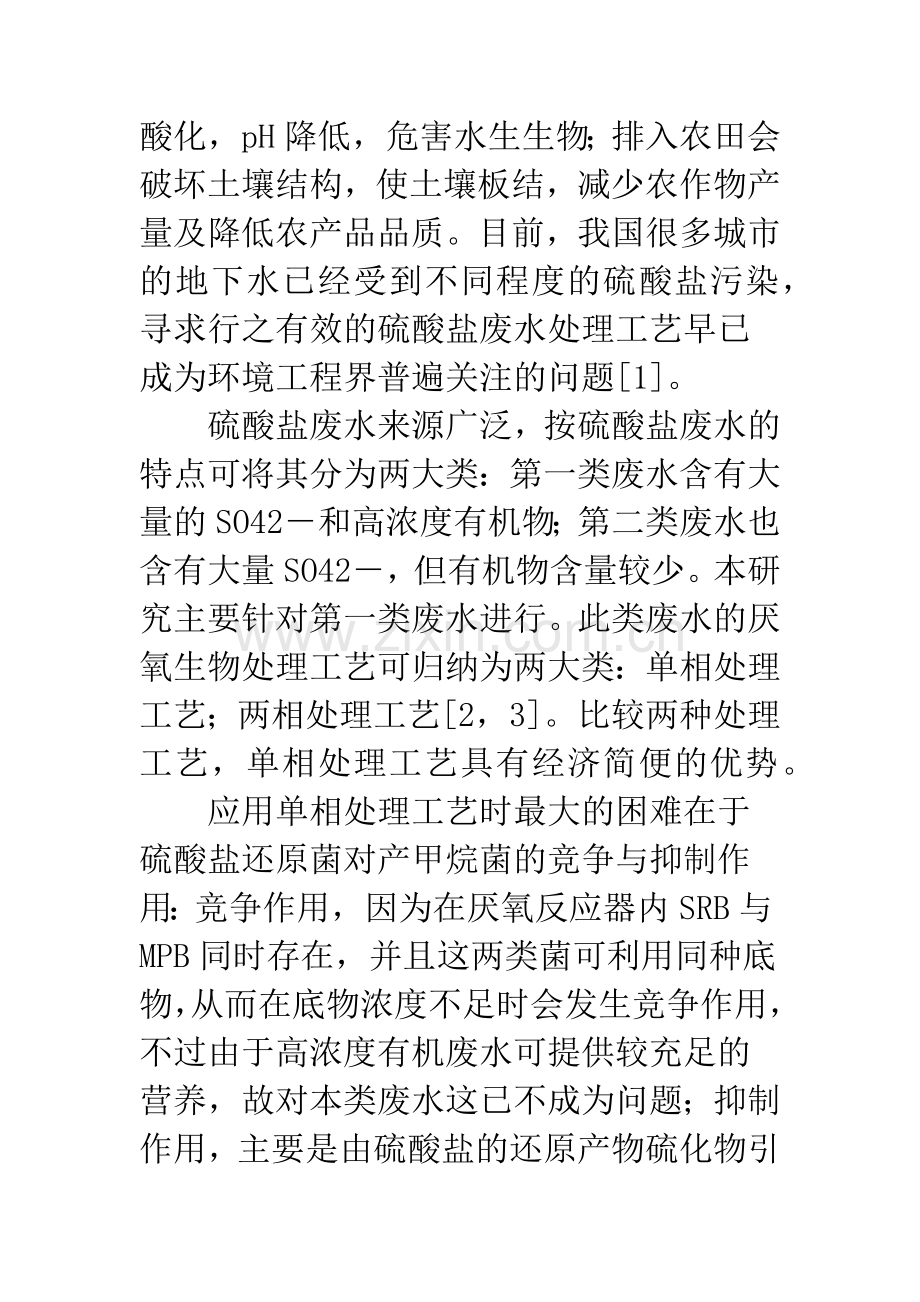 酸化，pH降低，危害水生生物;排入农田会破坏土壤结构，使土壤板结，减少农作物产量及降低农产品品质。目前，我国很多城市的地下水已经受到不同程度的硫酸盐污染，寻求行之有效的硫酸盐废水处理工艺早已成为环境工程界普遍关注的问题[1]。

硫酸盐废水来源广泛，按硫酸盐废水的特点可将其分为两大类：第一类废水含有大量的SO42－和高浓度有机物;第二类废水也含有大量SO42－，但有机物含量较少。本研究主要针对第一类废水进行。此类废水的厌氧生物处理工艺可归纳为两大类：单相处理工艺；两相处理工艺[2，3]。比较两种处理工艺，单相处理工艺具有经济简便的优势。

应用单相处理工艺时最大的困难在于硫酸盐还原菌对产甲烷菌的竞争与抑制作用:竞争作用，因为在厌氧反应器内SRB与MPB同时存在，并且这两类菌可利用同种底物,从而在底物浓度不足时会发生竞争作用，不过由于高浓度有机废水可提供较充足的营养，故对本类废水这已不成为问题；抑制作用，主要是由硫酸盐的还原产物硫化物引

www.zixin.com.cn